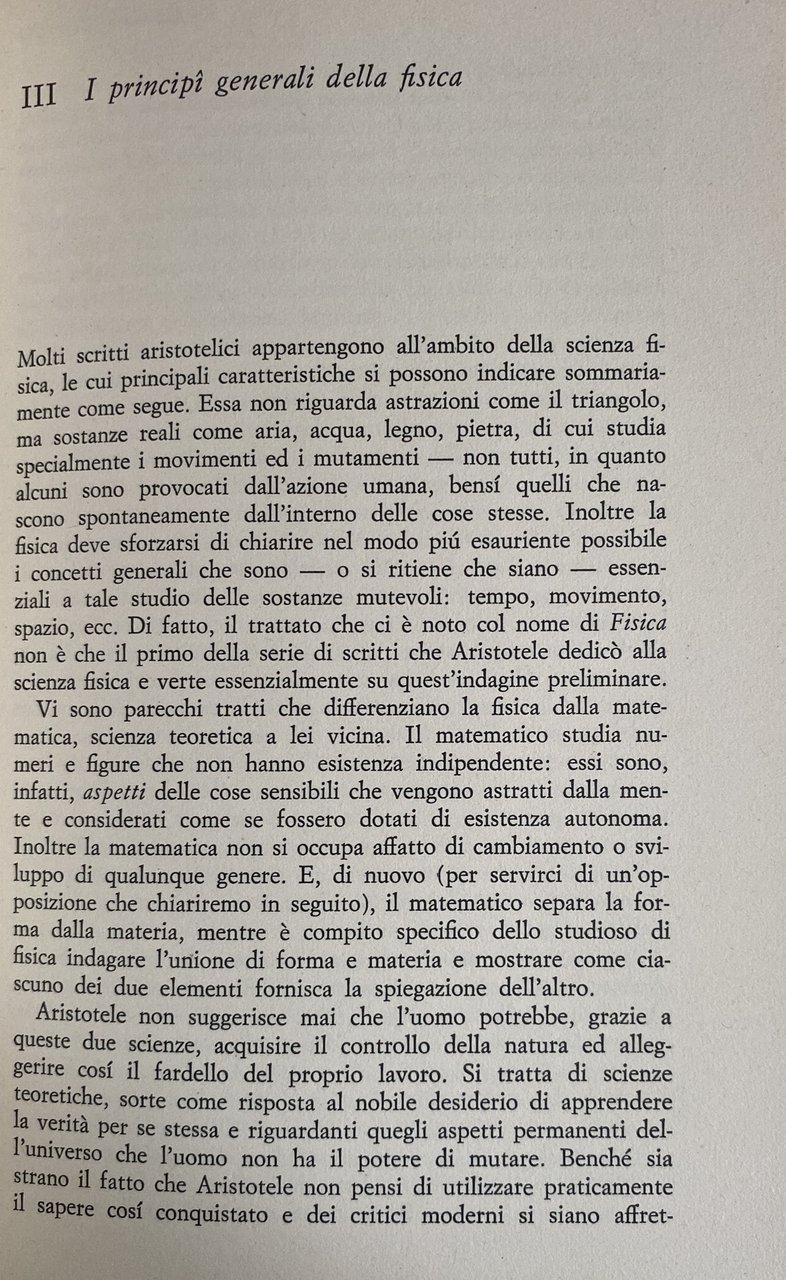 III I principî generali della fisica

Molti scritti aristotelici appartengono all'ambito della scienza fisica, le cui principali caratteristiche si possono indicare sommariamente come segue. Essa non riguarda astrazioni come il triangolo, ma sostanze reali come aria, acqua, legno, pietra, di cui studia specialmente i movimenti ed i mutamenti — non tutti, in quanto alcuni sono provocati dall'azione umana, bensí quelli che nascono spontaneamente dall'interno delle cose stesse. Inoltre la fisica deve sforzarsi di chiarire nel modo piú esauriente possibile i concetti generali che sono — o si ritiene che siano — essenziali a tale studio delle sostanze mutevoli: tempo, movimento, spazio, ecc. Di fatto, il trattato che ci è noto col nome di Fisica non è che il primo della serie di scritti che Aristotele dedicò alla scienza fisica e verte essenzialmente su quest'indagine preliminare.

Vi sono parecchi tratti che differenziano la fisica dalla matematica, scienza teoretica a lei vicina. Il matematico studia numeri e figure che non hanno esistenza indipendente: essi sono, infatti, aspetti delle cose sensibili che vengono astratti dalla mente e considerati come se fossero dotati di esistenza autonoma. Inoltre la matematica non si occupa affatto di cambiamento o sviluppo di qualunque genere. E, di nuovo (per servirci di un'opposizione che chiariremo in seguito), il matematico separa la forma dalla materia, mentre è compito specifico dello studioso di fisica indagare l'unione di forma e materia e mostrare come ciascuno dei due elementi fornisca la spiegazione dell'altro.

Aristotele non suggerisce mai che l'uomo potrebbe, grazie a queste due scienze, acquisire il controllo della natura ed alleggerire cosí il fardello del proprio lavoro. Si tratta di scienze teoretiche, sorte come risposta al nobile desiderio di apprendere la verità per se stessa e riguardanti quegli aspetti permanenti dell'universo che l'uomo non ha il potere di mutare. Benché sia strano il fatto che Aristotele non pensi di utilizzare praticamente il sapere cosí conquistato e dei critici moderni si siano affret-